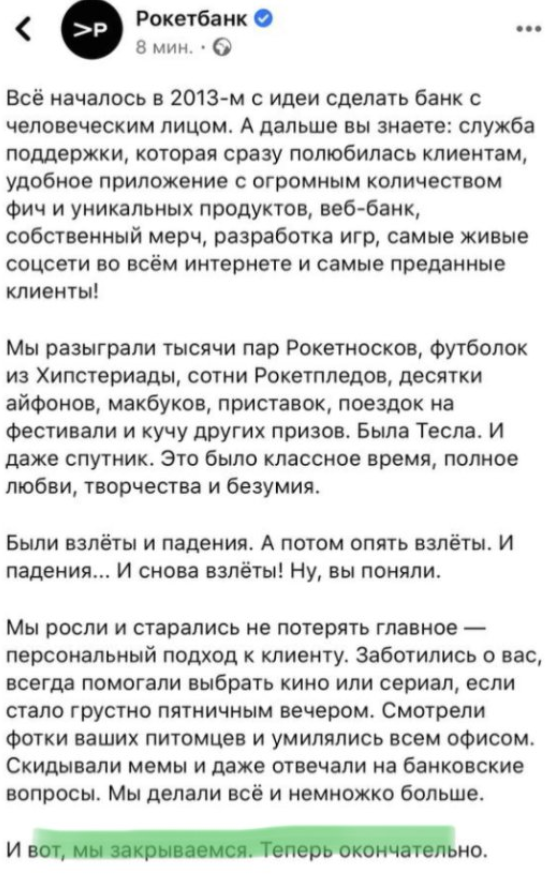 >P

Рокетбанк
8 мин. ·

Всё началось в 2013-м с идеи сделать банк с человеческим лицом. А дальше вы знаете: служба поддержки, которая сразу полюбилась клиентам, удобное приложение с огромным количеством фич и уникальных продуктов, веб-банк, собственный мерч, разработка игр, самые живые соцсети во всём интернете и самые преданные клиенты!

Мы разыграли тысячи пар Рокетносков, футболок из Хипстериады, сотни Рокетпледов, десятки айфонов, макбуков, приставок, поездок на фестивали и кучу других призов. Была Тесла. И даже спутник. Это было классное время, полное любви, творчества и безумия.

Были взлёты и падения. А потом опять взлёты. И падения... И снова взлёты! Ну, вы поняли.

Мы росли и старались не потерять главное — персональный подход к клиенту. Заботились о вас, всегда помогали выбрать кино или сериал, если стало грустно пятничным вечером. Смотрели фотки ваших питомцев и умилялись всем офисом. Скидывали мемы и даже отвечали на банковские вопросы. Мы делали всё и немножко больше.

И вот, мы закрываемся. Теперь окончательно.